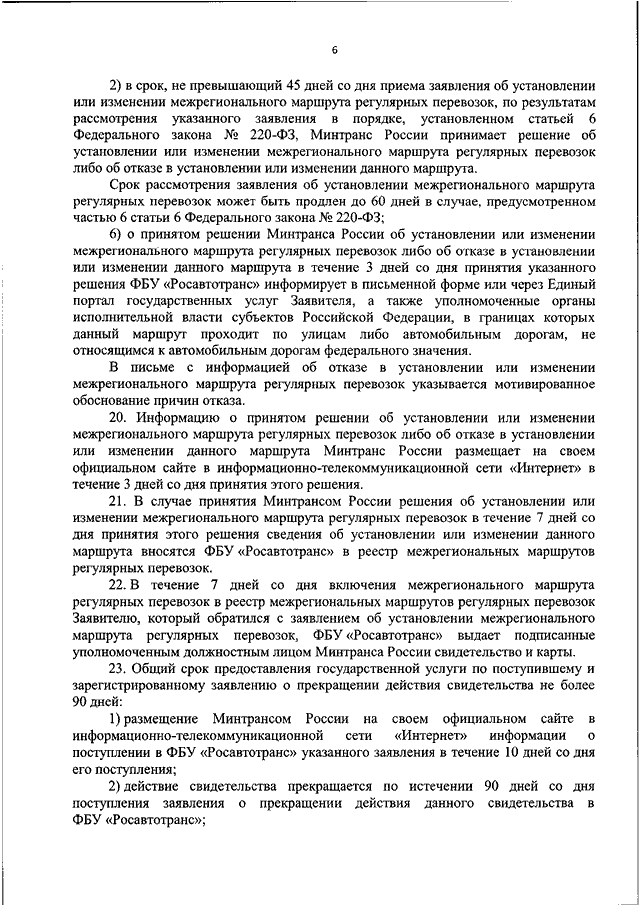 6

2) в срок, не превышающий 45 дней со дня приема заявления об установлении или изменении межрегионального маршрута регулярных перевозок, по результатам рассмотрения указанного заявления в порядке, установленном статьей 6 Федерального закона № 220-ФЗ, Минтранс России принимает решение об установлении или изменении межрегионального маршрута регулярных перевозок либо об отказе в установлении или изменении данного маршрута.

Срок рассмотрения заявления об установлении межрегионального маршрута регулярных перевозок может быть продлен до 60 дней в случае, предусмотренном частью 6 статьи 6 Федерального закона № 220-ФЗ;

6) о принятом решении Минтранса России об установлении или изменении межрегионального маршрута регулярных перевозок либо об отказе в установлении или изменении данного маршрута в течение 3 дней со дня принятия указанного решения ФБУ «Росавтотранс» информирует в письменной форме или через Единый портал государственных услуг Заявителя, а также уполномоченные органы исполнительной власти субъектов Российской Федерации, в границах которых данный маршрут проходит по улицам либо автомобильным дорогам, не относящимся к автомобильным дорогам федерального значения.

В письме с информацией об отказе в установлении или изменении межрегионального маршрута регулярных перевозок указывается мотивированное обоснование причин отказа.

20. Информацию о принятом решении об установлении или изменении межрегионального маршрута регулярных перевозок либо об отказе в установлении или изменении данного маршрута Минтранс России размещает на своем официальном сайте в информационно-телекоммуникационной сети «Интернет» в течение 3 дней со дня принятия этого решения.

21. В случае принятия Минтрансом России решения об установлении или изменении межрегионального маршрута регулярных перевозок в течение 7 дней со дня принятия этого решения сведения об установлении или изменении данного маршрута вносятся ФБУ «Росавтотранс» в реестр межрегиональных маршрутов регулярных перевозок.

22. В течение 7 дней со дня включения межрегионального маршрута регулярных перевозок в реестр межрегиональных маршрутов регулярных перевозок Заявителю, который обратился с заявлением об установлении межрегионального маршрута регулярных перевозок, ФБУ «Росавтотранс» выдает подписанные уполномоченным должностным лицом Минтранса России свидетельство и карты.

23. Общий срок предоставления государственной услуги по поступившему и зарегистрированному заявлению о прекращении действия свидетельства не более 90 дней:

1) размещение Минтрансом России на своем официальном сайте в информационно-телекоммуникационной сети «Интернет» информации о поступлении в ФБУ «Росавтотранс» указанного заявления в течение 10 дней со дня его поступления;

2) действие свидетельства прекращается по истечении 90 дней со дня поступления заявления о прекращении действия данного свидетельства в ФБУ «Росавтотранс»;